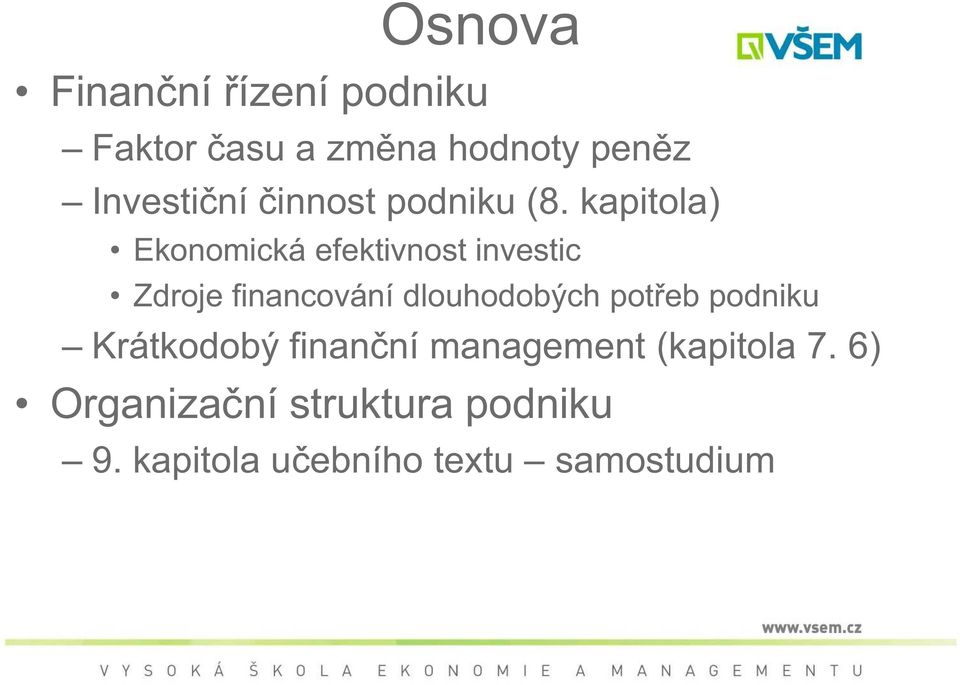 Osnova

VŠEM

• Finanční řízení podniku
– Faktor času a změna hodnoty peněz
– Investiční činnost podniku (8. kapitola)
• Ekonomická efektivnost investic
• Zdroje financování dlouhodobých potřeb podniku
– Krátkodobý finanční management (kapitola 7. 6)
• Organizační struktura podniku
– 9. kapitola učebního textu – samostudium

www.vsem.cz

VYSOKÁ ŠKOLA EKONOMIE A MANAGEMENTU